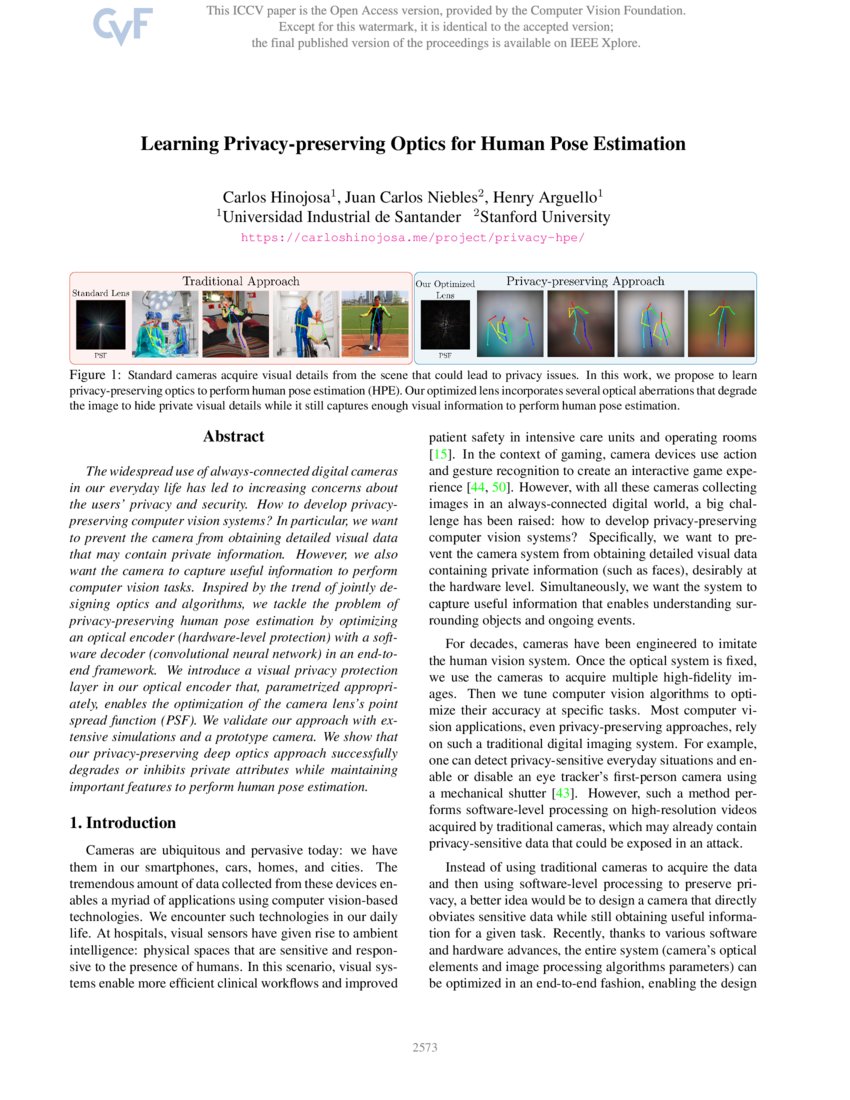 CVF

This ICCV paper is the Open Access version, provided by the Computer Vision Foundation.
Except for this watermark, it is identical to the accepted version;
the final published version of the proceedings is available on IEEE Xplore.

Learning Privacy-preserving Optics for Human Pose Estimation

Carlos Hinojosa$^1$, Juan Carlos Niebles$^2$, Henry Arguello$^1$
$^1$Universidad Industrial de Santander $^2$Stanford University
https://carloshinojosa.me/project/privacy-hpe/

Traditional Approach
Standard Lens
PSF

Our Optimized Lens
Privacy-preserving Approach
PSF

Figure 1: Standard cameras acquire visual details from the scene that could lead to privacy issues. In this work, we propose to learn privacy-preserving optics to perform human pose estimation (HPE). Our optimized lens incorporates several optical aberrations that degrade the image to hide private visual details while it still captures enough visual information to perform human pose estimation.

Abstract

The widespread use of always-connected digital cameras in our everyday life has led to increasing concerns about the users' privacy and security. How to develop privacy-preserving computer vision systems? In particular, we want to prevent the camera from obtaining detailed visual data that may contain private information. However, we also want the camera to capture useful information to perform computer vision tasks. Inspired by the trend of jointly designing optics and algorithms, we tackle the problem of privacy-preserving human pose estimation by optimizing an optical encoder (hardware-level protection) with a software decoder (convolutional neural network) in an end-to-end framework. We introduce a visual privacy protection layer in our optical encoder that, parametrized appropriately, enables the optimization of the camera lens's point spread function (PSF). We validate our approach with extensive simulations and a prototype camera. We show that our privacy-preserving deep optics approach successfully degrades or inhibits private attributes while maintaining important features to perform human pose estimation.

1. Introduction

Cameras are ubiquitous and pervasive today: we have them in our smartphones, cars, homes, and cities. The tremendous amount of data collected from these devices enables a myriad of applications using computer vision-based technologies. We encounter such technologies in our daily life. At hospitals, visual sensors have given rise to ambient intelligence: physical spaces that are sensitive and responsive to the presence of humans. In this scenario, visual systems enable more efficient clinical workflows and improved patient safety in intensive care units and operating rooms [15]. In the context of gaming, camera devices use action and gesture recognition to create an interactive game experience [44, 50]. However, with all these cameras collecting images in an always-connected digital world, a big challenge has been raised: how to develop privacy-preserving computer vision systems? Specifically, we want to prevent the camera system from obtaining detailed visual data containing private information (such as faces), desirably at the hardware level. Simultaneously, we want the system to capture useful information that enables understanding surrounding objects and ongoing events.

For decades, cameras have been engineered to imitate the human vision system. Once the optical system is fixed, we use the cameras to acquire multiple high-fidelity images. Then we tune computer vision algorithms to optimize their accuracy at specific tasks. Most computer vision applications, even privacy-preserving approaches, rely on such a traditional digital imaging system. For example, one can detect privacy-sensitive everyday situations and enable or disable an eye tracker's first-person camera using a mechanical shutter [43]. However, such a method performs software-level processing on high-resolution videos acquired by traditional cameras, which may already contain privacy-sensitive data that could be exposed in an attack.

Instead of using traditional cameras to acquire the data and then using software-level processing to preserve privacy, a better idea would be to design a camera that directly obviates sensitive data while still obtaining useful information for a given task. Recently, thanks to various software and hardware advances, the entire system (camera's optical elements and image processing algorithms parameters) can be optimized in an end-to-end fashion, enabling the design

2573